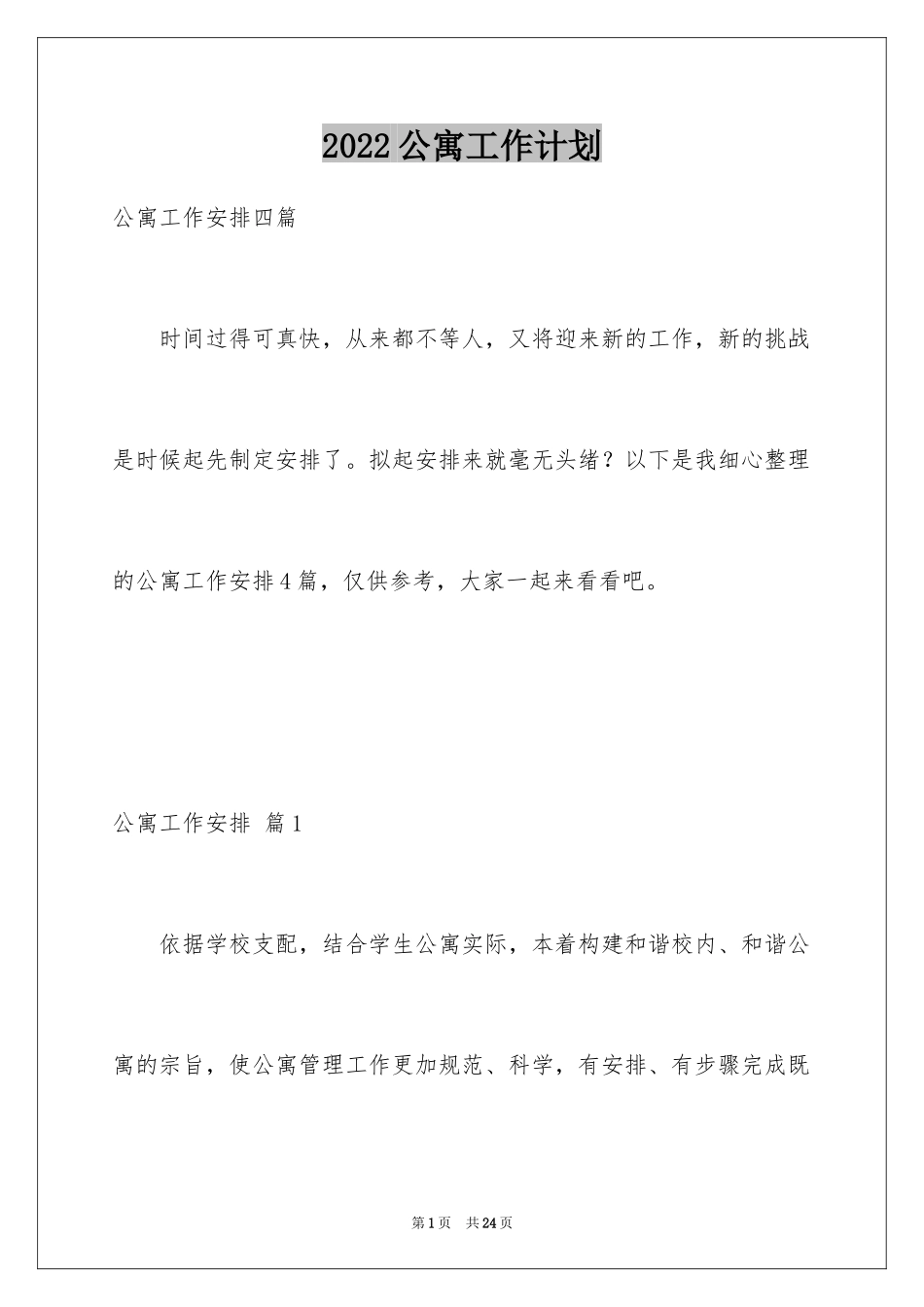 2022公寓工作计划

公寓工作安排四篇

时间过得可真快，从来都不等人，又将迎来新的工作，新的挑战是时候起先制定安排了。拟起安排来就毫无头绪？以下是我细心整理的公寓工作安排4篇，仅供参考，大家一起来看看吧。

公寓工作安排 篇1

依据学校支配，结合学生公寓实际，本着构建和谐校内、和谐公寓的宗旨，使公寓管理工作更加规范、科学，有安排、有步骤完成既

第1页 共24页